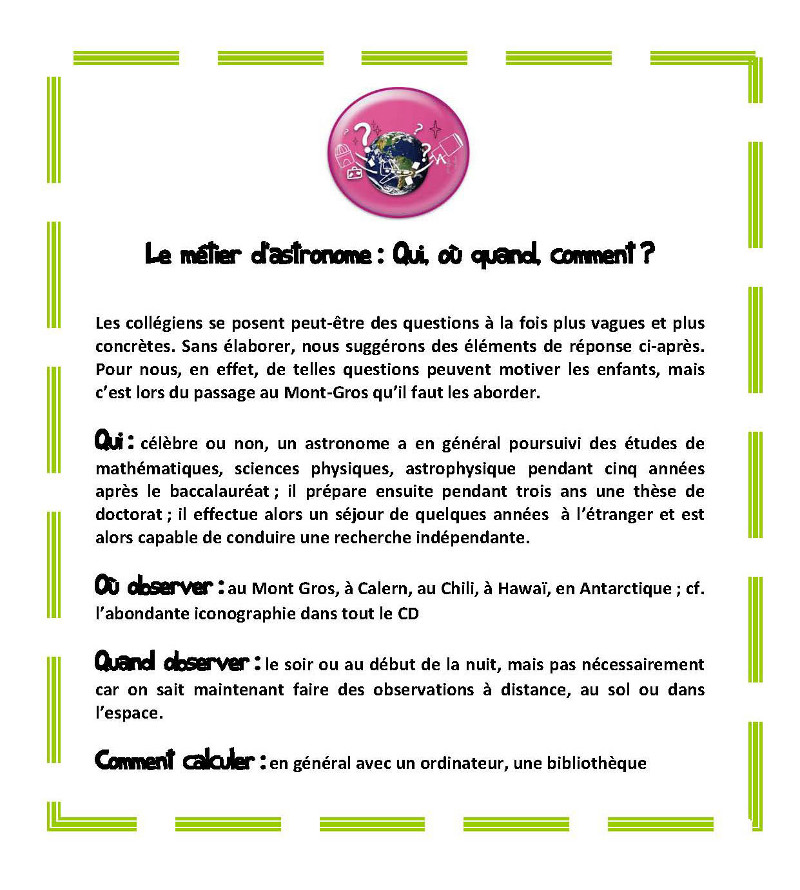 Le métier d'astronome : Qui, où quand, comment ?

Les collégiens se posent peut-être des questions à la fois plus vagues et plus concrètes. Sans élaborer, nous suggérons des éléments de réponse ci-après. Pour nous, en effet, de telles questions peuvent motiver les enfants, mais c'est lors du passage au Mont-Gros qu'il faut les aborder.

Qui : célèbre ou non, un astronome a en général poursuivi des études de mathématiques, sciences physiques, astrophysique pendant cinq années après le baccalauréat ; il prépare ensuite pendant trois ans une thèse de doctorat ; il effectue alors un séjour de quelques années à l'étranger et est alors capable de conduire une recherche indépendante.

Où observer : au Mont Gros, à Calern, au Chili, à Hawaï, en Antarctique ; cf. l'abondante iconographie dans tout le CD

Quand observer : le soir ou au début de la nuit, mais pas nécessairement car on sait maintenant faire des observations à distance, au sol ou dans l'espace.

Comment calculer : en général avec un ordinateur, une bibliothèque